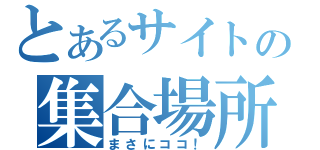 とあるサイトの
集合場所
まさにココ!